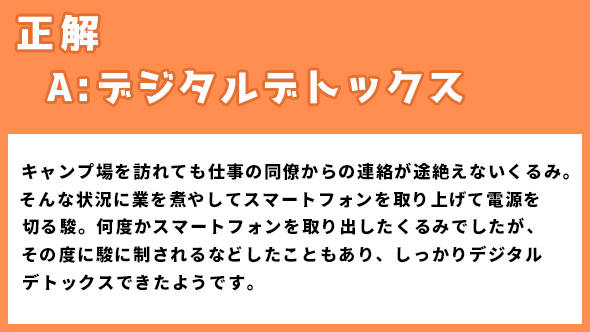 正解

A:デジタルデトックス

キャンプ場を訪れても仕事の同僚からの連絡が途絶えないくるみ。そんな状況に業を煮やしてスマートフォンを取り上げて電源を切る駿。何度かスマートフォンを取り出したくるみでしたが、その度に駿に制されるなどしたこともあり、しっかりデジタルデトックスできたようです。